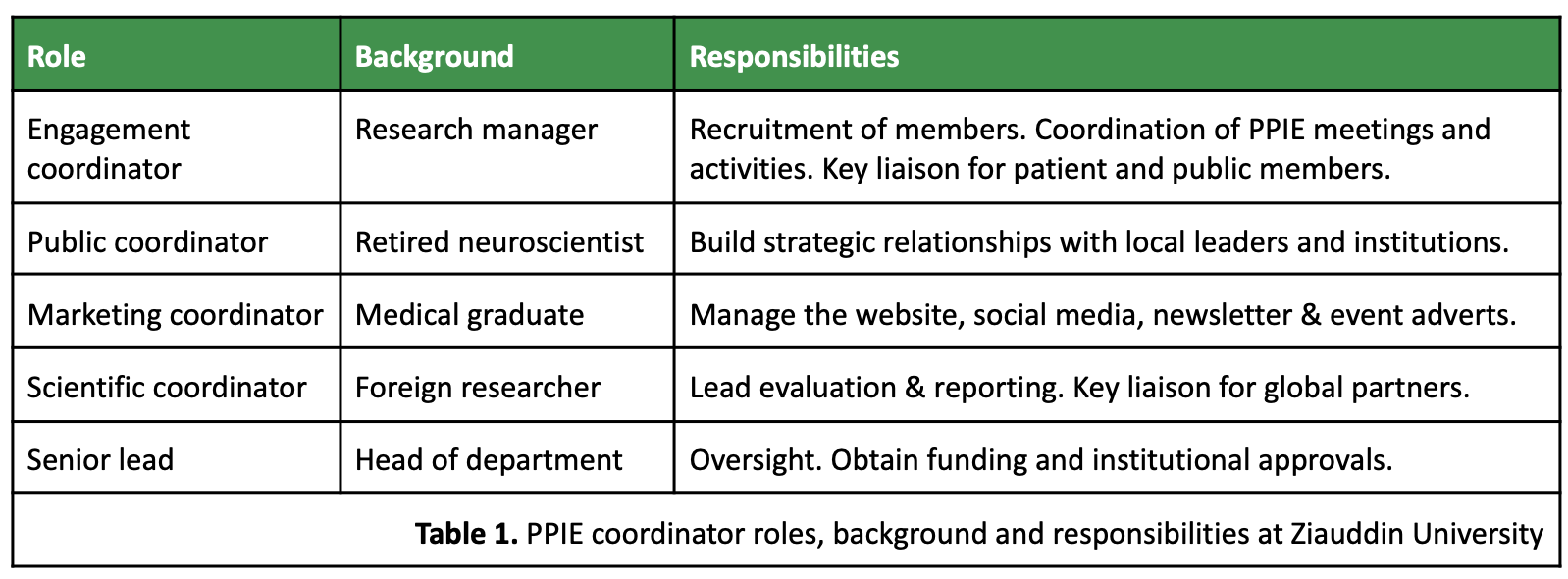 | Role | Background | Responsibilities |
|---|---|---|
| Engagement coordinator | Research manager | Recruitment of members. Coordination of PPIE meetings and activities. Key liaison for patient and public members. |
| Public coordinator | Retired neuroscientist | Build strategic relationships with local leaders and institutions. |
| Marketing coordinator | Medical graduate | Manage the website, social media, newsletter & event adverts. |
| Scientific coordinator | Foreign researcher | Lead evaluation & reporting. Key liaison for global partners. |
| Senior lead | Head of department | Oversight. Obtain funding and institutional approvals. |

**Table 1.** PPIE coordinator roles, background and responsibilities at Ziauddin University